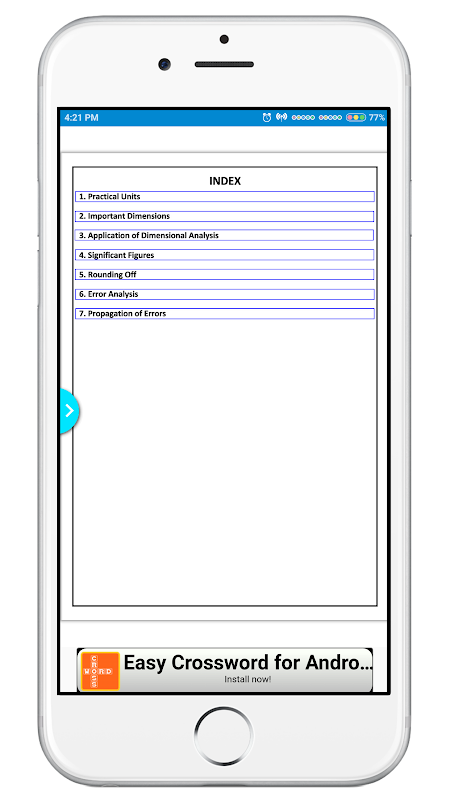 4:21 PM 77%

INDEX

1. Practical Units

2. Important Dimensions

3. Application of Dimensional Analysis

4. Significant Figures

5. Rounding Off

6. Error Analysis

7. Propagation of Errors

CROSS WORD
Easy Crossword for Andro...
Install now!